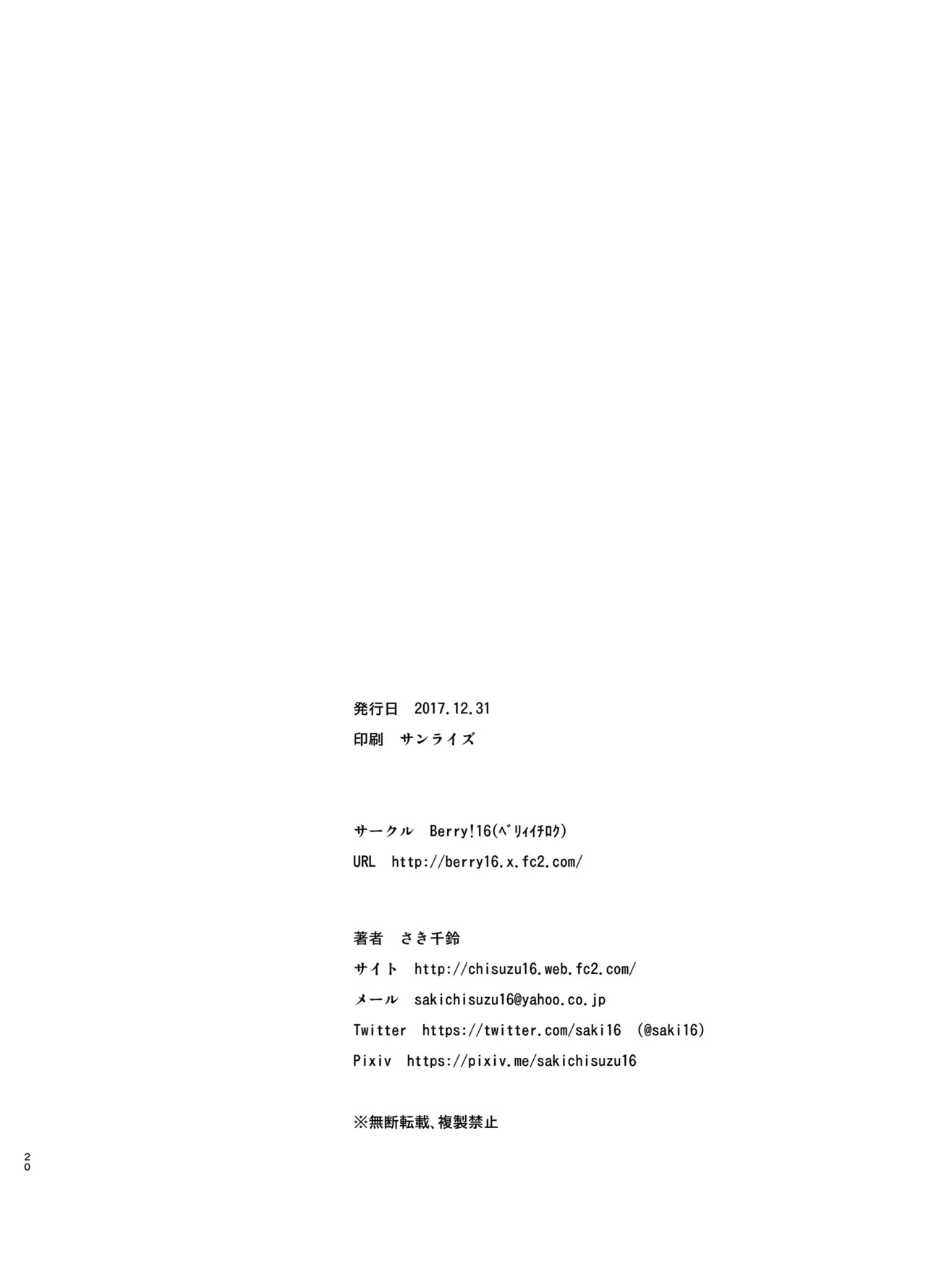 発行日 2017.12.31
印刷 サンライズ

サークル Berry!16(ベリィイチロク)
URL http://berry16.x.fc2.com/

著者 さき千鈴
サイト http://chisuzu16.web.fc2.com/
メール sakichisuzu16@yahoo.co.jp
Twitter https://twitter.com/saki16 (@saki16)
Pixiv https://pixiv.me/sakichisuzu16

※無断転載、複製禁止

20